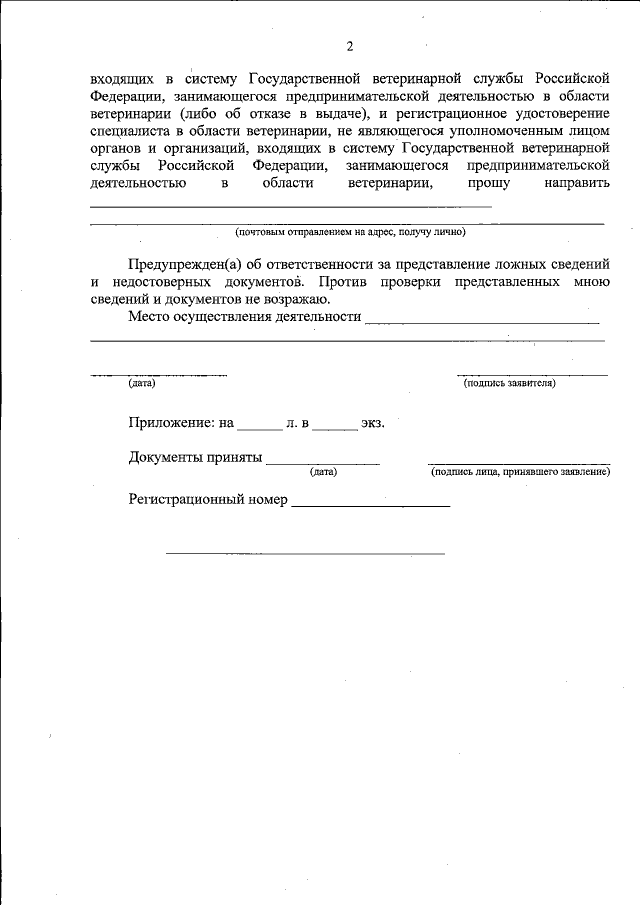 2

входящих в систему Государственной ветеринарной службы Российской Федерации, занимающегося предпринимательской деятельностью в области ветеринарии (либо об отказе в выдаче), и регистрационное удостоверение специалиста в области ветеринарии, не являющегося уполномоченным лицом органов и организаций, входящих в систему Государственной ветеринарной службы Российской Федерации, занимающегося предпринимательской деятельностью в области ветеринарии, прошу направить ____

____
(почтовым отправлением на адрес, получу лично)

Предупрежден(а) об ответственности за представление ложных сведений и недостоверных документов. Против проверки представленных мною сведений и документов не возражаю.

Место осуществления деятельности ____
____

____
(дата)

____
(подпись заявителя)

Приложение: на ____ л. в ____ экз.

Документы приняты ____
(дата)

____
(подпись лица, принявшего заявление)

Регистрационный номер ____

____